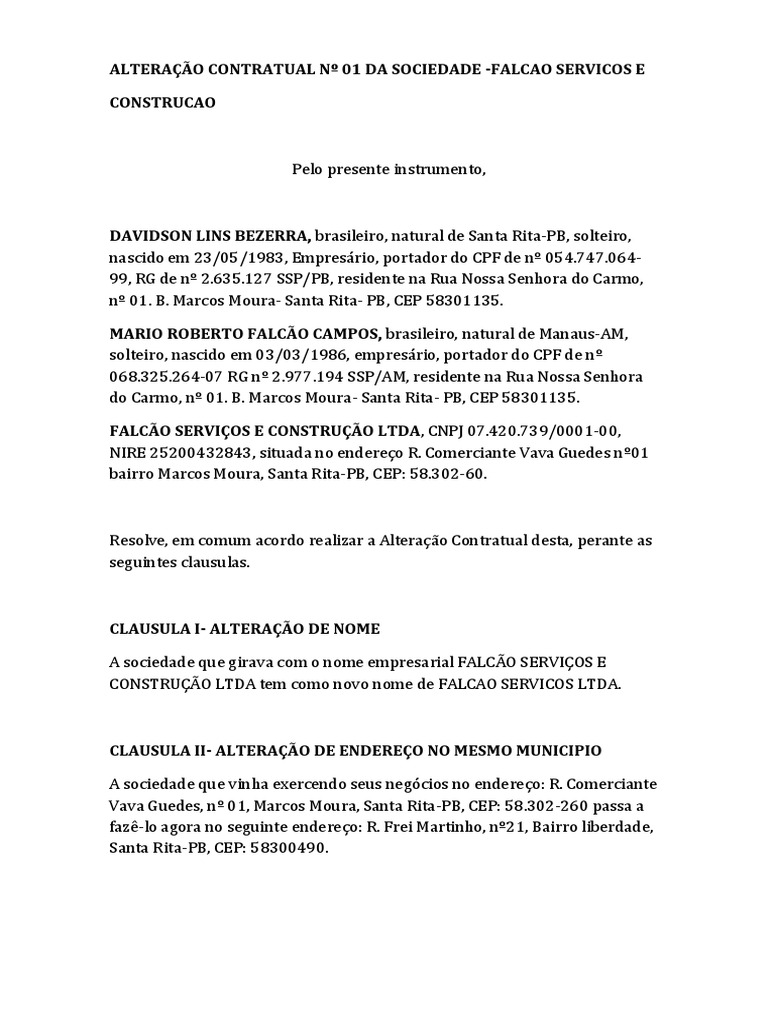 ALTERAÇÃO CONTRATUAL Nº 01 DA SOCIEDADE -FALCAO SERVICOS E CONSTRUCAO

Pelo presente instrumento,

DAVIDSON LINS BEZERRA, brasileiro, natural de Santa Rita-PB, solteiro, nascido em 23/05/1983, Empresário, portador do CPF de nº 054.747.064-99, RG de nº 2.635.127 SSP/PB, residente na Rua Nossa Senhora do Carmo, nº 01. B. Marcos Moura- Santa Rita- PB, CEP 58301135.

MARIO ROBERTO FALCÃO CAMPOS, brasileiro, natural de Manaus-AM, solteiro, nascido em 03/03/1986, empresário, portador do CPF de nº 068.325.264-07 RG nº 2.977.194 SSP/AM, residente na Rua Nossa Senhora do Carmo, nº 01. B. Marcos Moura- Santa Rita- PB, CEP 58301135.

FALCÃO SERVIÇOS E CONSTRUÇÃO LTDA, CNPJ 07.420.739/0001-00, NIRE 25200432843, situada no endereço R. Comerciante Vava Guedes nº01 bairro Marcos Moura, Santa Rita-PB, CEP: 58.302-60.

Resolve, em comum acordo realizar a Alteração Contratual desta, perante as seguintes clausulas.

CLAUSULA I- ALTERAÇÃO DE NOME

A sociedade que girava com o nome empresarial FALCÃO SERVIÇOS E CONSTRUÇÃO LTDA tem como novo nome de FALCAO SERVICOS LTDA.

CLAUSULA II- ALTERAÇÃO DE ENDEREÇO NO MESMO MUNICIPIO

A sociedade que vinha exercendo seus negócios no endereço: R. Comerciante Vava Guedes, nº 01, Marcos Moura, Santa Rita-PB, CEP: 58.302-260 passa a fazê-lo agora no seguinte endereço: R. Frei Martinho, nº21, Bairro liberdade, Santa Rita-PB, CEP: 58300490.